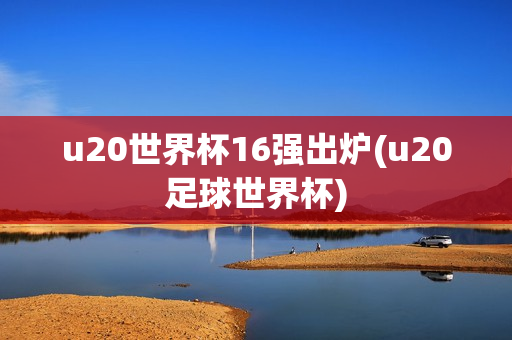 u20世界杯16强出炉(u20足球世界杯)